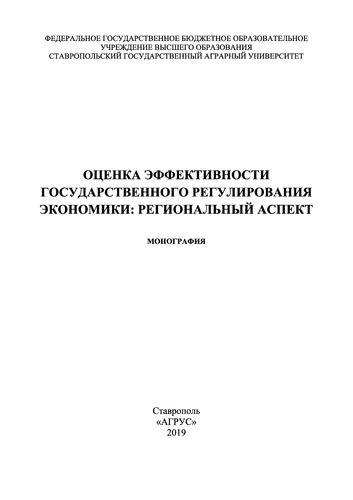 ФЕДЕРАЛЬНОЕ ГОСУДАРСТВЕННОЕ БЮДЖЕТНОЕ ОБРАЗОВАТЕЛЬНОЕ УЧРЕЖДЕНИЕ ВЫСШЕГО ОБРАЗОВАНИЯ
СТАВРОПОЛЬСКИЙ ГОСУДАРСТВЕННЫЙ АГРАРНЫЙ УНИВЕРСИТЕТ

ОЦЕНКА ЭФФЕКТИВНОСТИ ГОСУДАРСТВЕННОГО РЕГУЛИРОВАНИЯ ЭКОНОМИКИ: РЕГИОНАЛЬНЫЙ АСПЕКТ

МОНОГРАФИЯ

Ставрополь
«АГРУС»
2019